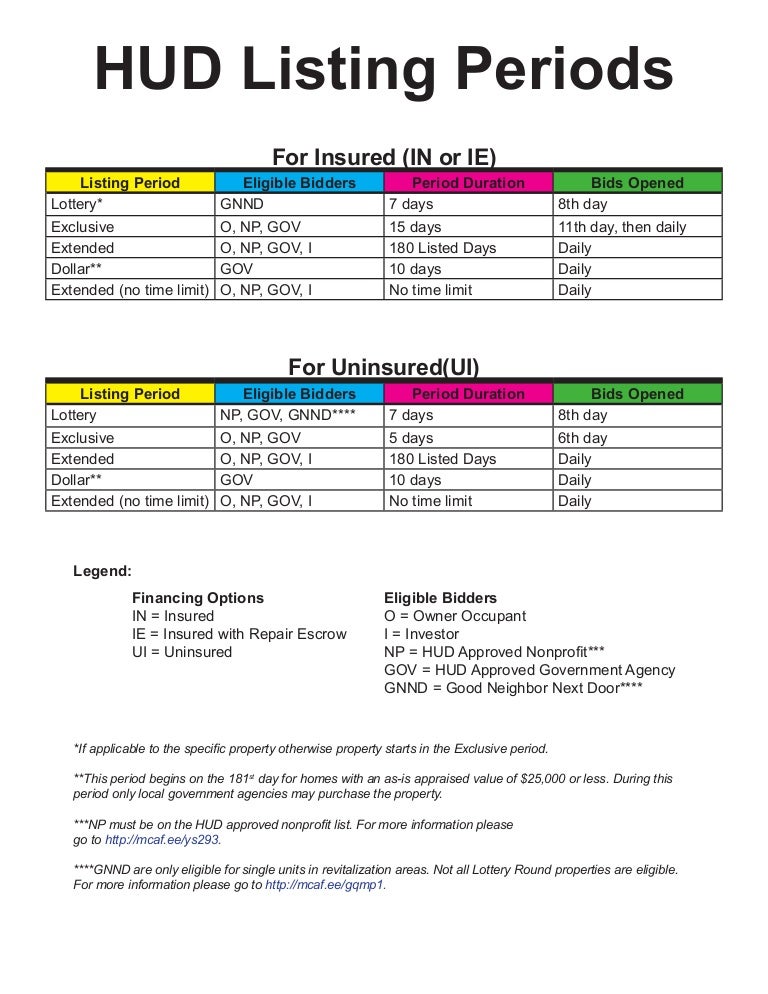 HUD Listing Periods

For Insured (IN or IE)

| Listing Period | Eligible Bidders | Period Duration | Bids Opened |
|---|---|---|---|
| Lottery* | GNND | 7 days | 8th day |
| Exclusive | O, NP, GOV | 15 days | 11th day, then daily |
| Extended | O, NP, GOV, I | 180 Listed Days | Daily |
| Dollar** | GOV | 10 days | Daily |
| Extended (no time limit) | O, NP, GOV, I | No time limit | Daily |

For Uninsured(UI)

| Listing Period | Eligible Bidders | Period Duration | Bids Opened |
|---|---|---|---|
| Lottery | NP, GOV, GNND**** | 7 days | 8th day |
| Exclusive | O, NP, GOV | 5 days | 6th day |
| Extended | O, NP, GOV, I | 180 Listed Days | Daily |
| Dollar** | GOV | 10 days | Daily |
| Extended (no time limit) | O, NP, GOV, I | No time limit | Daily |

Legend:

Financing Options
IN = Insured
IE = Insured with Repair Escrow
UI = Uninsured

Eligible Bidders
O = Owner Occupant
I = Investor
NP = HUD Approved Nonprofit***
GOV = HUD Approved Government Agency
GNND = Good Neighbor Next Door****

*If applicable to the specific property otherwise property starts in the Exclusive period.

**This period begins on the 181$^{st}$ day for homes with an as-is appraised value of $25,000 or less. During this period only local government agencies may purchase the property.

***NP must be on the HUD approved nonprofit list. For more information please go to http://mcaf.ee/ys293.

****GNND are only eligible for single units in revitalization areas. Not all Lottery Round properties are eligible. For more information please go to http://mcaf.ee/gqmp1.